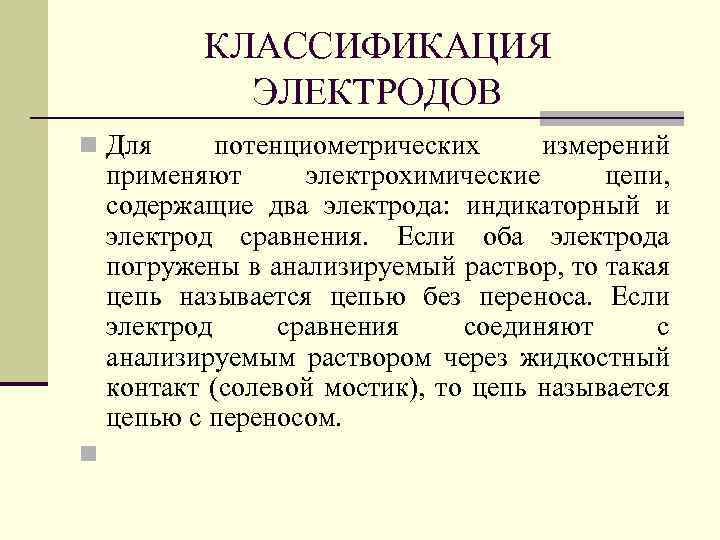 КЛАССИФИКАЦИЯ ЭЛЕКТРОДОВ

Для потенциометрических измерений применяют электрохимические цепи, содержащие два электрода: индикаторный и электрод сравнения. Если оба электрода погружены в анализируемый раствор, то такая цепь называется цепью без переноса. Если электрод сравнения соединяют с анализируемым раствором через жидкостный контакт (солевой мостик), то цепь называется цепью с переносом.